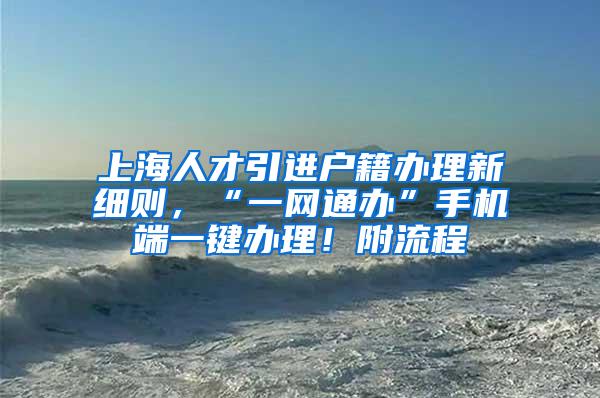 上海人才引进户籍办理新细则，“一网通办”手机端一键办理！附流程